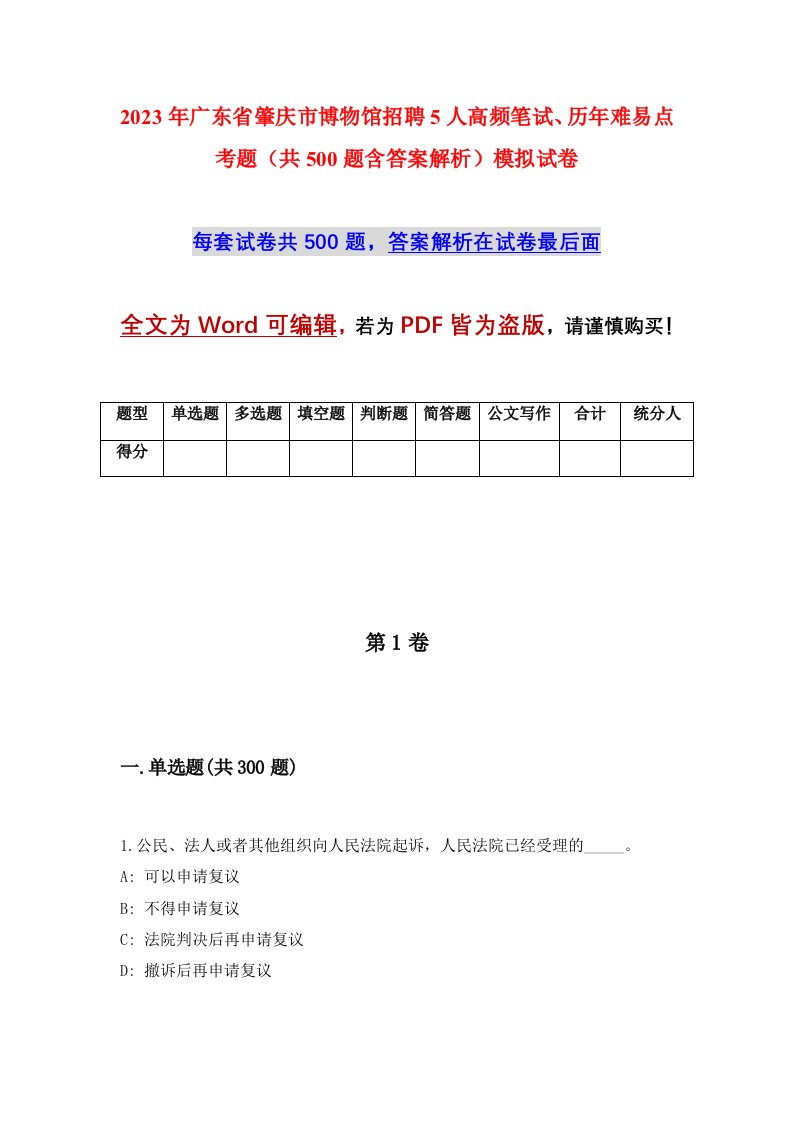 2023年广东省肇庆市博物馆招聘5人高频笔试、历年难易点考题（共500题含答案解析）模拟试卷

每套试卷共500题，答案解析在试卷最后面

全文为Word可编辑，若为PDF皆为盗版，请谨慎购买！

| 题型 | 单选题 | 多选题 | 填空题 | 判断题 | 简答题 | 公文写作 | 合计 | 统分人 |
|---|---|---|---|---|---|---|---|---|
| 得分 | | | | | | | | |

第1卷

一.单选题(共300题)

1.公民、法人或者其他组织向人民法院起诉，人民法院已经受理的_____。

A: 可以申请复议

B: 不得申请复议

C: 法院判决后再申请复议

D: 撤诉后再申请复议